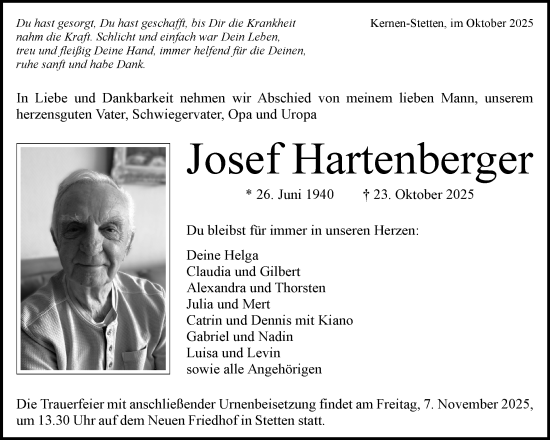 Du hast gesorgt, Du hast geschafft, bis Dir die Krankheit nahm die Kraft. Schlicht und einfach war Dein Leben, treu und fleißig Deine Hand, immer helfend für die Deinen, ruhe sanft und habe Dank.

Kernen-Stetten, im Oktober 2025

In Liebe und Dankbarkeit nehmen wir Abschied von meinem lieben Mann, unserem herzensguten Vater, Schwiegervater, Opa und Uropa

Josef Hartenberger

* 26. Juni 1940 † 23. Oktober 2025

Du bleibst für immer in unseren Herzen:

Deine Helga
Claudia und Gilbert
Alexandra und Thorsten
Julia und Mert
Catrin und Dennis mit Kiano
Gabriel und Nadin
Luisa und Levin
sowie alle Angehörigen

Die Trauerfeier mit anschließender Urnenbeisetzung findet am Freitag, 7. November 2025, um 13.30 Uhr auf dem Neuen Friedhof in Stetten statt.